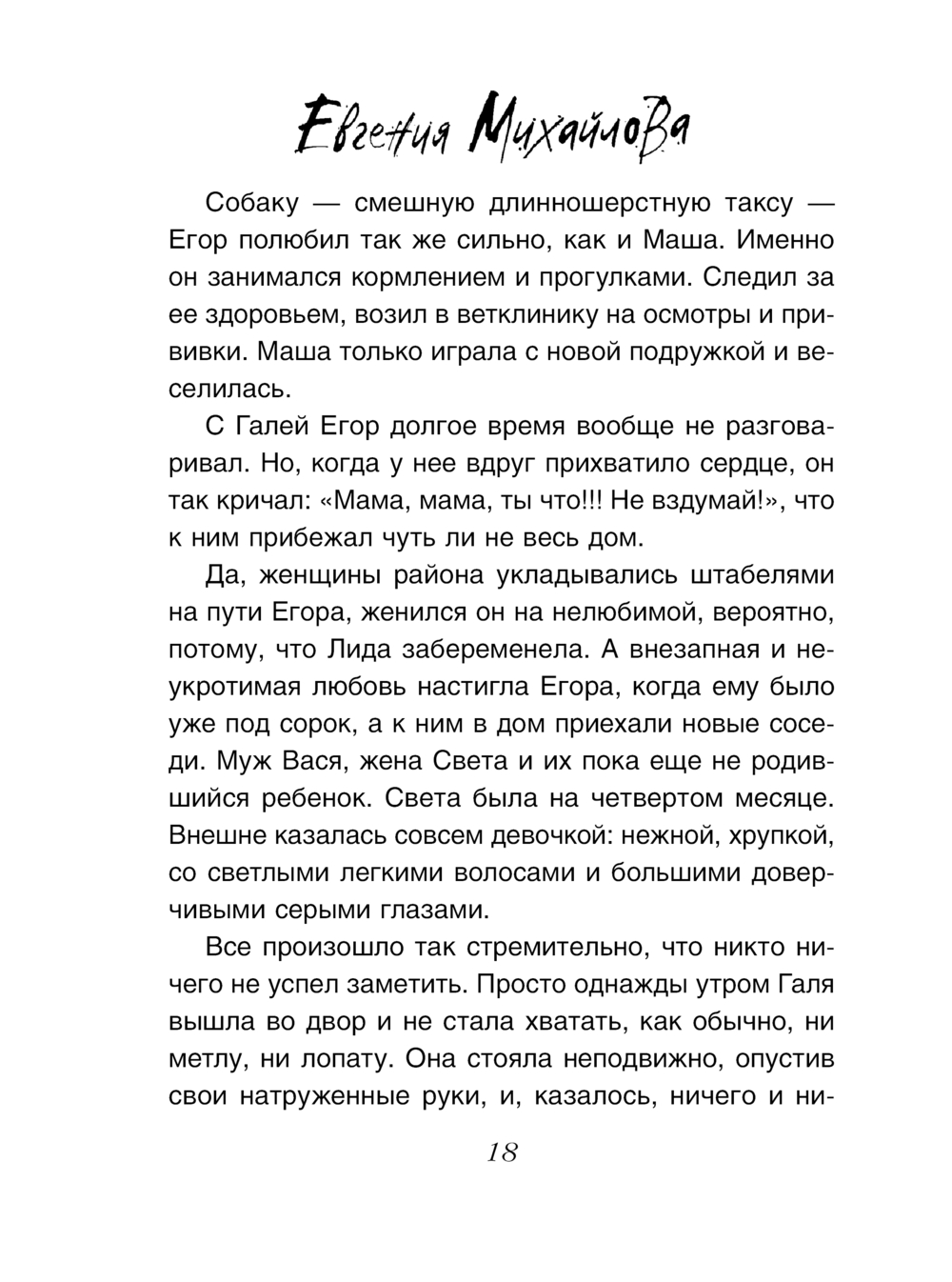 Евгения Михайлова

Собаку — смешную длинношерстную таксу — Егор полюбил так же сильно, как и Маша. Именно он занимался кормлением и прогулками. Следил за ее здоровьем, возил в ветклинику на осмотры и прививки. Маша только играла с новой подружкой и веселилась.

С Галей Егор долгое время вообще не разговаривал. Но, когда у нее вдруг прихватило сердце, он так кричал: «Мама, мама, ты что!!! Не вздумай!», что к ним прибежал чуть ли не весь дом.

Да, женщины района укладывались штабелями на пути Егора, женился он на нелюбимой, вероятно, потому, что Лида забеременела. А внезапная и неукротимая любовь настигла Егора, когда ему было уже под сорок, а к ним в дом приехали новые соседи. Муж Вася, жена Света и их пока еще не родившийся ребенок. Света была на четвертом месяце. Внешне казалась совсем девочкой: нежной, хрупкой, со светлыми легкими волосами и большими доверчивыми серыми глазами.

Все произошло так стремительно, что никто ничего не успел заметить. Просто однажды утром Галя вышла во двор и не стала хватать, как обычно, ни метлу, ни лопату. Она стояла неподвижно, опустив свои натруженные руки, и, казалось, ничего и ни-

18